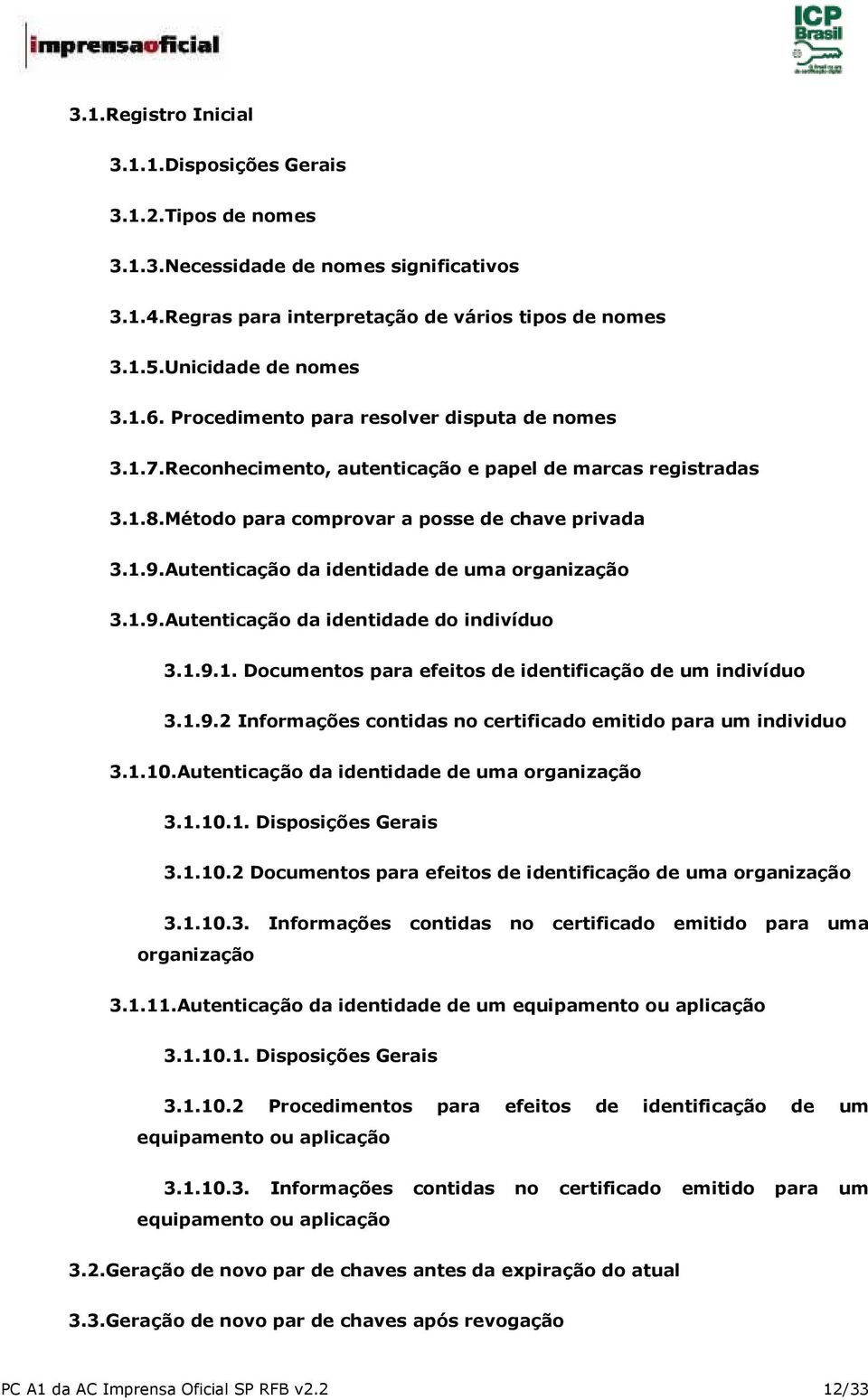 imprensaoficial

ICP Brasil

3.1.Registro Inicial

3.1.1.Disposições Gerais

3.1.2.Tipos de nomes

3.1.3.Necessidade de nomes significativos

3.1.4.Regras para interpretação de vários tipos de nomes

3.1.5.Unicidade de nomes

3.1.6. Procedimento para resolver disputa de nomes

3.1.7.Reconhecimento, autenticação e papel de marcas registradas

3.1.8.Método para comprovar a posse de chave privada

3.1.9.Autenticação da identidade de uma organização

3.1.9.Autenticação da identidade do indivíduo

3.1.9.1. Documentos para efeitos de identificação de um indivíduo

3.1.9.2 Informações contidas no certificado emitido para um individuo

3.1.10.Autenticação da identidade de uma organização

3.1.10.1. Disposições Gerais

3.1.10.2 Documentos para efeitos de identificação de uma organização

3.1.10.3. Informações contidas no certificado emitido para uma organização

3.1.11.Autenticação da identidade de um equipamento ou aplicação

3.1.10.1. Disposições Gerais

3.1.10.2 Procedimentos para efeitos de identificação de um equipamento ou aplicação

3.1.10.3. Informações contidas no certificado emitido para um equipamento ou aplicação

3.2.Geração de novo par de chaves antes da expiração do atual

3.3.Geração de novo par de chaves após revogação

PC A1 da AC Imprensa Oficial SP RFB v2.2 12/33